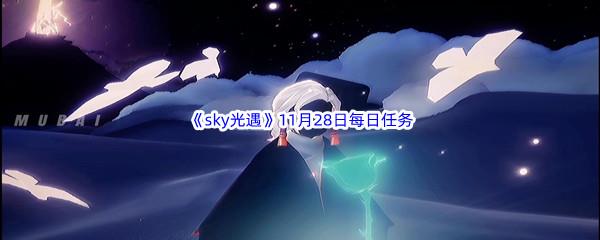 MUBAI

《sky光遇》11月28日每日任务